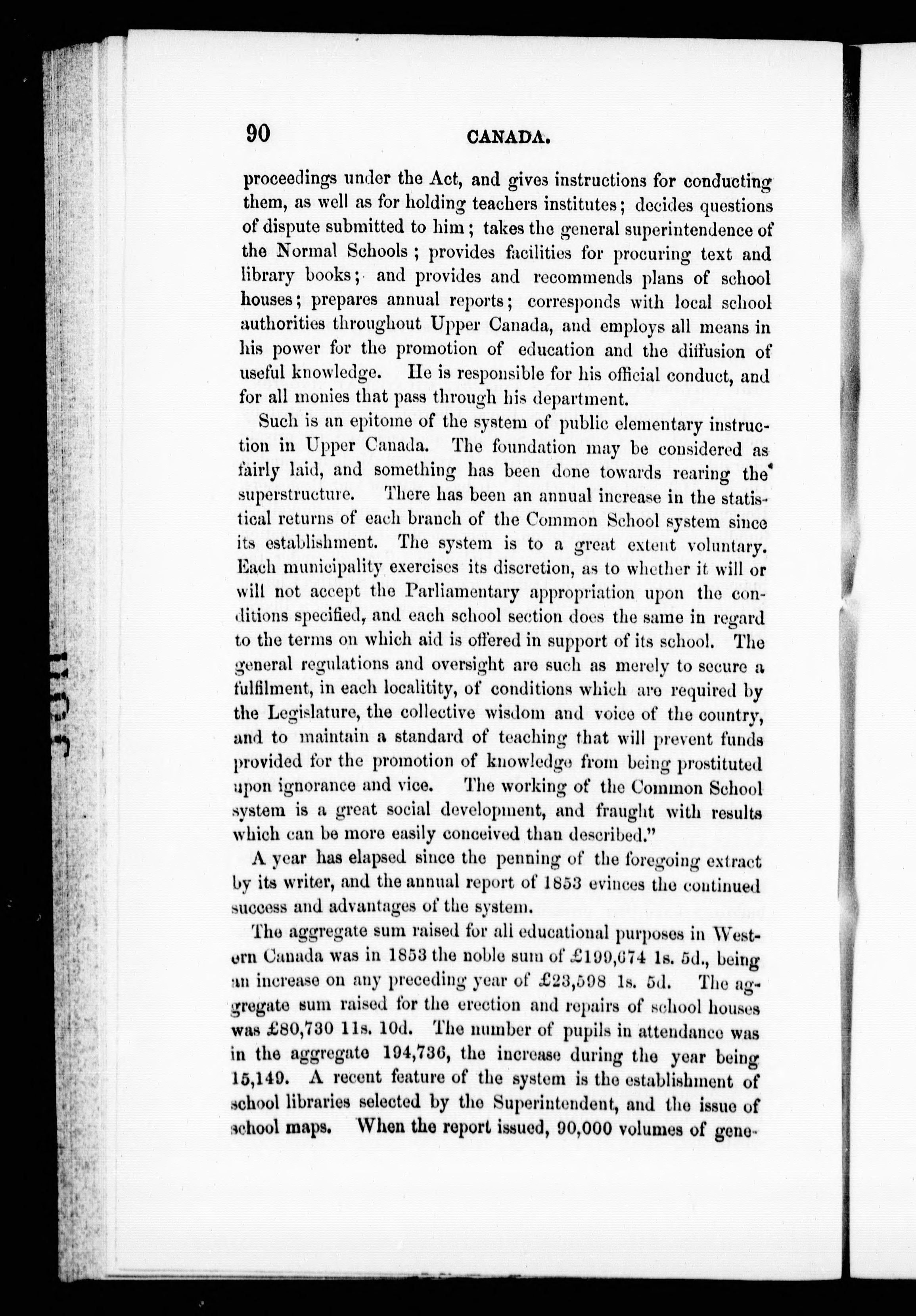 90 CANADA.

proceedings under the Act, and gives instructions for conducting them, as well as for holding teachers institutes; decides questions of dispute submitted to him; takes the general superintendence of the Normal Schools; provides facilities for procuring text and library books; and provides and recommends plans of school houses; prepares annual reports; corresponds with local school authorities throughout Upper Canada, and employs all means in his power for the promotion of education and the diffusion of useful knowledge. He is responsible for his official conduct, and for all monies that pass through his department.

Such is an epitome of the system of public elementary instruction in Upper Canada. The foundation may be considered as fairly laid, and something has been done towards rearing the superstructure. There has been an annual increase in the statistical returns of each branch of the Common School system since its establishment. The system is to a great extent voluntary. Each municipality exercises its discretion, as to whether it will or will not accept the Parliamentary appropriation upon the conditions specified, and each school section does the same in regard to the terms on which aid is offered in support of its school. The general regulations and oversight are such as merely to secure a fulfilment, in each localitity, of conditions which are required by the Legislature, the collective wisdom and voice of the country, and to maintain a standard of teaching that will prevent funds provided for the promotion of knowledge from being prostituted upon ignorance and vice. The working of the Common School system is a great social development, and fraught with results which can be more easily conceived than described."

A year has elapsed since the penning of the foregoing extract by its writer, and the annual report of 1853 evinces the continued success and advantages of the system.

The aggregate sum raised for all educational purposes in Western Canada was in 1853 the noble sum of £199,674 1s. 5d., being an increase on any preceding year of £23,598 1s. 5d. The aggregate sum raised for the erection and repairs of school houses was £80,730 11s. 10d. The number of pupils in attendance was in the aggregate 194,736, the increase during the year being 15,149. A recent feature of the system is the establishment of school libraries selected by the Superintendent, and the issue of school maps. When the report issued, 90,000 volumes of gene-